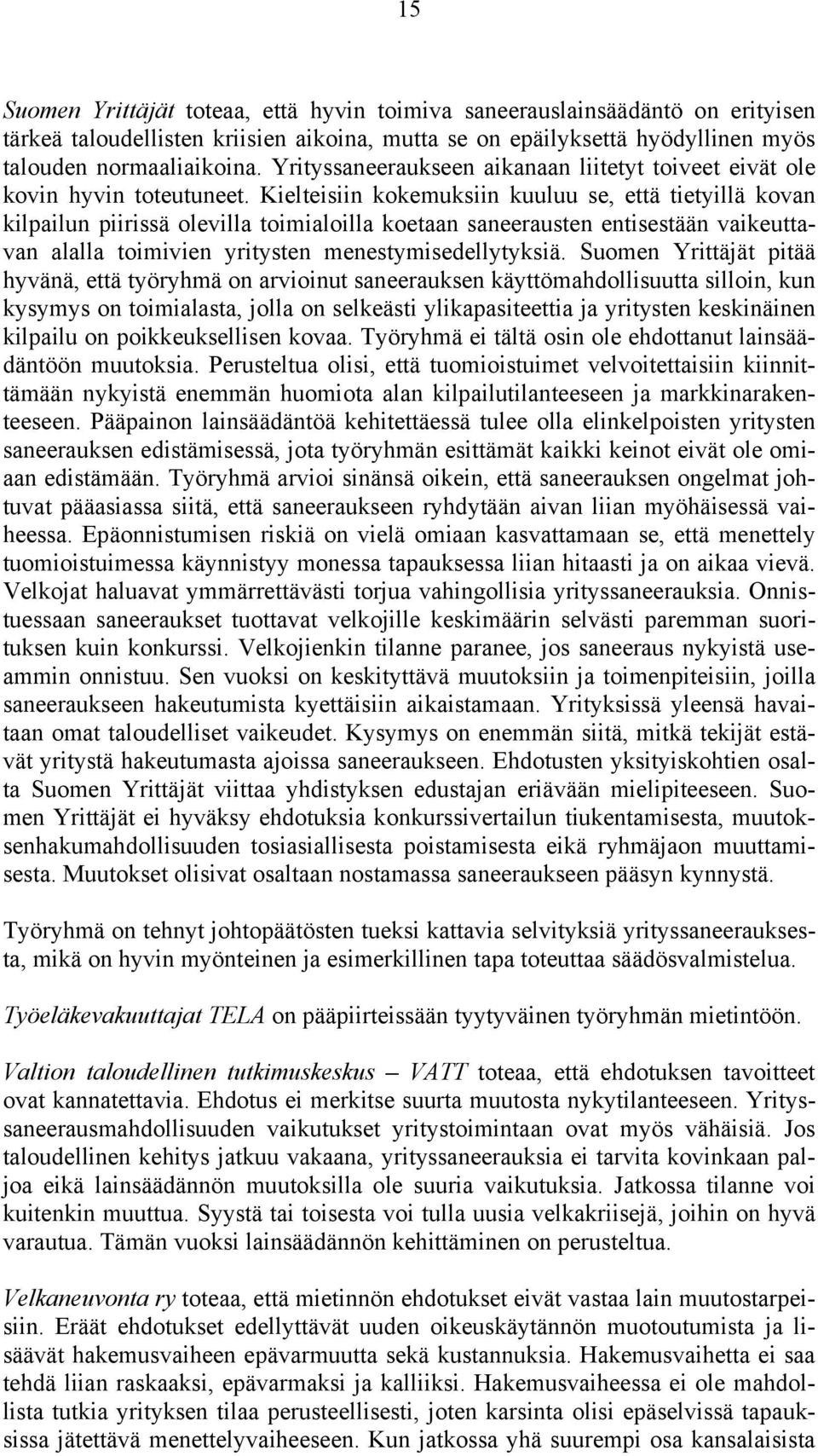 15

Suomen Yrittäjät toteaa, että hyvin toimiva saneerauslainsäädäntö on erityisen tärkeä taloudellisten kriisien aikoina, mutta se on epäilyksettä hyödyllinen myös talouden normaaliaikoina. Yrityssaneeraukseen aikanaan liitetyt toiveet eivät ole kovin hyvin toteutuneet. Kielteisiin kokemuksiin kuuluu se, että tietyillä kovan kilpailun piirissä olevilla toimialoilla koetaan saneerausten entisestään vaikeuttavan alalla toimivien yritysten menestymisedellytyksiä. Suomen Yrittäjät pitää hyvänä, että työryhmä on arvioinut saneerauksen käyttömahdollisuutta silloin, kun kysymys on toimialasta, jolla on selkeästi ylikapasiteettia ja yritysten keskinäinen kilpailu on poikkeuksellisen kovaa. Työryhmä ei tältä osin ole ehdottanut lainsäädäntöön muutoksia. Perusteltua olisi, että tuomioistuimet velvoitettaisiin kiinnittämään nykyistä enemmän huomiota alan kilpailutilanteeseen ja markkinarakenteeseen. Pääpainon lainsäädäntöä kehitettäessä tulee olla elinkelpoisten yritysten saneerauksen edistämisessä, jota työryhmän esittämät kaikki keinot eivät ole omiaan edistämään. Työryhmä arvioi sinänsä oikein, että saneerauksen ongelmat johtuvat pääasiassa siitä, että saneeraukseen ryhdytään aivan liian myöhäisessä vaiheessa. Epäonnistumisen riskiä on vielä omiaan kasvattamaan se, että menettely tuomioistuimessa käynnistyy monessa tapauksessa liian hitaasti ja on aikaa vievä. Velkojat haluavat ymmärrettävästi torjua vahingollisia yrityssaneerauksia. Onnistuessaan saneeraukset tuottavat velkojille keskimäärin selvästi paremman suorituksen kuin konkurssi. Velkojienkin tilanne paranee, jos saneeraus nykyistä useammin onnistuu. Sen vuoksi on keskityttävä muutoksiin ja toimenpiteisiin, joilla saneeraukseen hakeutumista kyettäisiin aikaistamaan. Yrityksissä yleensä havaitaan omat taloudelliset vaikeudet. Kysymys on enemmän siitä, mitkä tekijät estävät yritystä hakeutumasta ajoissa saneeraukseen. Ehdotusten yksityiskohtien osalta Suomen Yrittäjät viittaa yhdistyksen edustajan eriävään mielipiteeseen. Suomen Yrittäjät ei hyväksy ehdotuksia konkurssivertailun tiukentamisesta, muutoksenhakumahdollisuuden tosiasiallisesta poistamisesta eikä ryhmäjaon muuttamisesta. Muutokset olisivat osaltaan nostamassa saneeraukseen pääsyn kynnystä.

Työryhmä on tehnyt johtopäätösten tueksi kattavia selvityksiä yrityssaneerauksesta, mikä on hyvin myönteinen ja esimerkillinen tapa toteuttaa säädösvalmistelua.

Työeläkevakuuttajat TELA on pääpiirteissään tyytyväinen työryhmän mietintöön.

Valtion taloudellinen tutkimuskeskus – VATT toteaa, että ehdotuksen tavoitteet ovat kannatettavia. Ehdotus ei merkitse suurta muutosta nykytilanteeseen. Yrityssaneerausmahdollisuuden vaikutukset yritystoimintaan ovat myös vähäisiä. Jos taloudellinen kehitys jatkuu vakaana, yrityssaneerauksia ei tarvita kovinkaan paljoa eikä lainsäädännön muutoksilla ole suuria vaikutuksia. Jatkossa tilanne voi kuitenkin muuttua. Syystä tai toisesta voi tulla uusia velkakriisejä, joihin on hyvä varautua. Tämän vuoksi lainsäädännön kehittäminen on perusteltua.

Velkaneuvonta ry toteaa, että mietinnön ehdotukset eivät vastaa lain muutostarpeisiin. Eräät ehdotukset edellyttävät uuden oikeuskäytännön muotoutumista ja lisäävät hakemusvaiheen epävarmuutta sekä kustannuksia. Hakemusvaihetta ei saa tehdä liian raskaaksi, epävarmaksi ja kalliiksi. Hakemusvaiheessa ei ole mahdollista tutkia yrityksen tilaa perusteellisesti, joten karsinta olisi epäselvissä tapauksissa jätettävä menettelyvaiheeseen. Kun jatkossa yhä suurempi osa kansalaisista